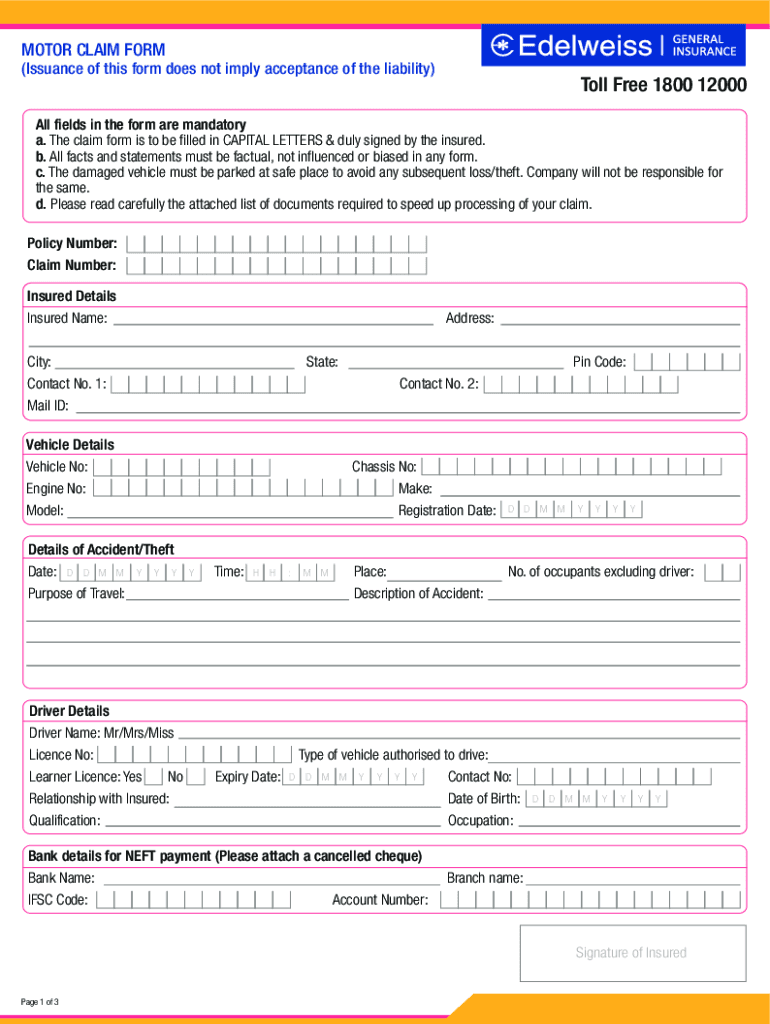 MOTOR CLAIM FORM
(Issuance of this form does not imply acceptance of the liability)

Edelweiss | GENERAL INSURANCE

Toll Free 1800 12000

All fields in the form are mandatory
a. The claim form is to be filled in CAPITAL LETTERS & duly signed by the insured.
b. All facts and statements must be factual, not influenced or biased in any form.
c. The damaged vehicle must be parked at safe place to avoid any subsequent loss/theft. Company will not be responsible for the same.
d. Please read carefully the attached list of documents required to speed up processing of your claim.

Policy Number:
Claim Number:

Insured Details
Insured Name: Address:
City: State: Pin Code:
Contact No. 1: Contact No. 2:
Mail ID:

Vehicle Details
Vehicle No: Chassis No:
Engine No: Make:
Model: Registration Date: D D M M Y Y Y Y

Details of Accident/Theft
Date: D D M M Y Y Y Y Time: H H M M Place: No. of occupants excluding driver:
Purpose of Travel: Description of Accident:

Driver Details
Driver Name: Mr/Mrs/Miss
Licence No: Type of vehicle authorised to drive:
Learner Licence: Yes No Expiry Date: D D M M Y Y Y Y Contact No:
Relationship with Insured: Date of Birth: D D M M Y Y Y Y
Qualification: Occupation:

Bank details for NEFT payment (Please attach a cancelled cheque)
Bank Name: Branch name:
IFSC Code: Account Number:

Signature of Insured

Page 1 of 3